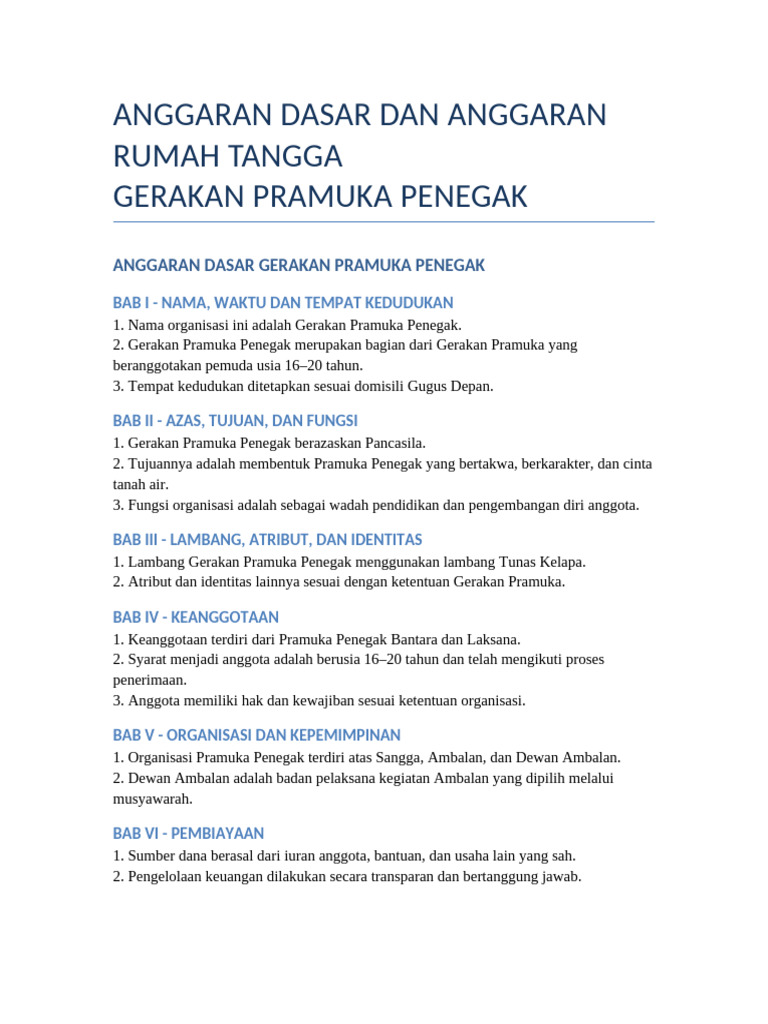 ANGGARAN DASAR DAN ANGGARAN RUMAH TANGGA
GERAKAN PRAMUKA PENEGAK

ANGGARAN DASAR GERAKAN PRAMUKA PENEGAK

BAB I - NAMA, WAKTU DAN TEMPAT KEDUDUKAN
1. Nama organisasi ini adalah Gerakan Pramuka Penegak.
2. Gerakan Pramuka Penegak merupakan bagian dari Gerakan Pramuka yang beranggotakan pemuda usia 16–20 tahun.
3. Tempat kedudukan ditetapkan sesuai domisili Gugus Depan.

BAB II - AZAS, TUJUAN, DAN FUNGSI
1. Gerakan Pramuka Penegak berazaskan Pancasila.
2. Tujuannya adalah membentuk Pramuka Penegak yang bertakwa, berkarakter, dan cinta tanah air.
3. Fungsi organisasi adalah sebagai wadah pendidikan dan pengembangan diri anggota.

BAB III - LAMBANG, ATRIBUT, DAN IDENTITAS
1. Lambang Gerakan Pramuka Penegak menggunakan lambang Tunas Kelapa.
2. Atribut dan identitas lainnya sesuai dengan ketentuan Gerakan Pramuka.

BAB IV - KEANGGOTAAN
1. Keanggotaan terdiri dari Pramuka Penegak Bantara dan Laksana.
2. Syarat menjadi anggota adalah berusia 16–20 tahun dan telah mengikuti proses penerimaan.
3. Anggota memiliki hak dan kewajiban sesuai ketentuan organisasi.

BAB V - ORGANISASI DAN KEPEMIMPINAN
1. Organisasi Pramuka Penegak terdiri atas Sangga, Ambalan, dan Dewan Ambalan.
2. Dewan Ambalan adalah badan pelaksana kegiatan Ambalan yang dipilih melalui musyawarah.

BAB VI - PEMBIAYAAN
1. Sumber dana berasal dari iuran anggota, bantuan, dan usaha lain yang sah.
2. Pengelolaan keuangan dilakukan secara transparan dan bertanggung jawab.